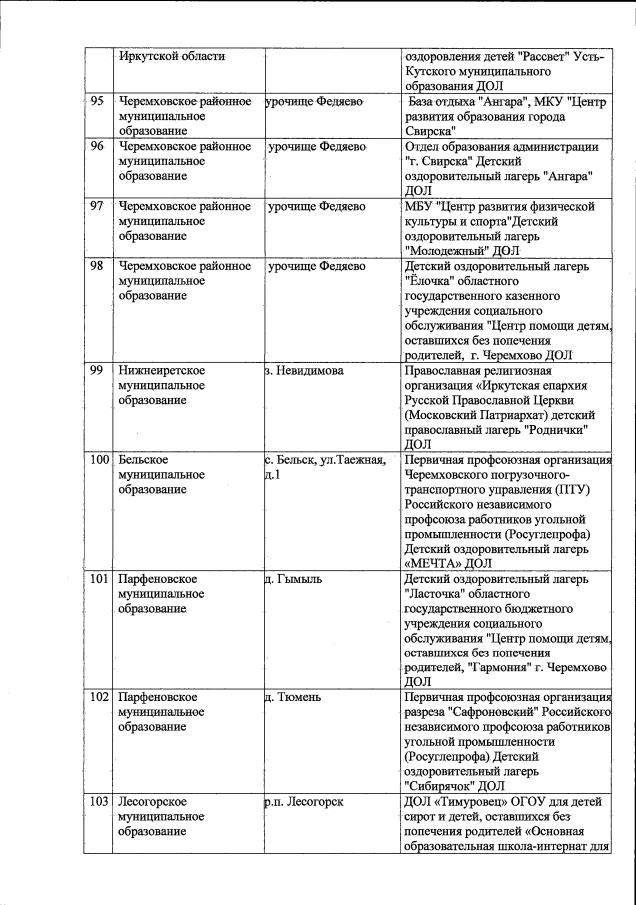 |  | Иркутской области |  | оздоровления детей "Рассвет" Усть-Кутского муниципального образования ДОЛ |
|---|---|---|---|
| 95 | Черемховское районное муниципальное образование | урочище Федяево | База отдыха "Ангара", МКУ "Центр развития образования города Свирска" |
| 96 | Черемховское районное муниципальное образование | урочище Федяево | Отдел образования администрации "г. Свирска" Детский оздоровительный лагерь "Ангара" ДОЛ |
| 97 | Черемховское районное муниципальное образование | урочище Федяево | МБУ "Центр развития физической культуры и спорта"Детский оздоровительный лагерь "Молодежный" ДОЛ |
| 98 | Черемховское районное муниципальное образование | урочище Федяево | Детский оздоровительный лагерь "Ёлочка" областного государственного казенного учреждения социального обслуживания "Центр помощи детям, оставшихся без попечения родителей, г. Черемхово ДОЛ |
| 99 | Нижнеиретское муниципальное образование | з. Невидимова | Православная религиозная организация «Иркутская епархия Русской Православной Церкви (Московский Патриархат) детский православный лагерь "Роднички" ДОЛ |
| 100 | Бельское муниципальное образование | с. Бельск, ул.Таежная, д.1 | Первичная профсоюзная организация Черемховского погрузочно-транспортного управления (ПТУ) Российского независимого профсоюза работников угольной промышленности (Росуглепрофа) Детский оздоровительный лагерь «МЕЧТА» ДОЛ |
| 101 | Парфеновское муниципальное образование | д. Гымыль | Детский оздоровительный лагерь "Ласточка" областного государственного бюджетного учреждения социального обслуживания "Центр помощи детям, оставшихся без попечения родителей, "Гармония" г. Черемхово ДОЛ |
| 102 | Парфеновское муниципальное образование | д. Тюмень | Первичная профсоюзная организация разреза "Сафроновский" Российского независимого профсоюза работников угольной промышленности (Росуглепрофа) Детский оздоровительный лагерь "Сибирячок" ДОЛ |
| 103 | Лесогорское муниципальное образование | р.п. Лесогорск | ДОЛ «Тимуровец» ОГОУ для детей сирот и детей, оставшихся без попечения родителей «Основная образовательная школа-интернат для |